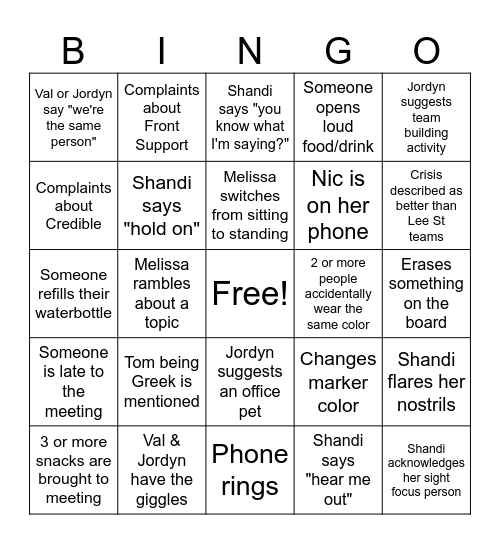 | B | I | N | G | O |
|---|---|---|---|---|
| Val or Jordyn say "we're the same person" | Complaints about Front Support | Shandi says "you know what I'm saying?" | Someone opens loud food/drink | Jordyn suggests team building activity |
| Complaints about Credible | Shandi says "hold on" | Melissa switches from sitting to standing | Nic is on her phone | Crisis described as better than Lee St teams |
| Someone refills their waterbottle | Melissa rambles about a topic | Free! | 2 or more people accidentally wear the same color | Erases something on the board |
| Someone is late to the meeting | Tom being Greek is mentioned | Jordyn suggests an office pet | Changes marker color | Shandi flares her nostrils |
| 3 or more snacks are brought to meeting | Val & Jordyn have the giggles | Phone rings | Shandi says "hear me out" | Shandi acknowledges her sight focus person |